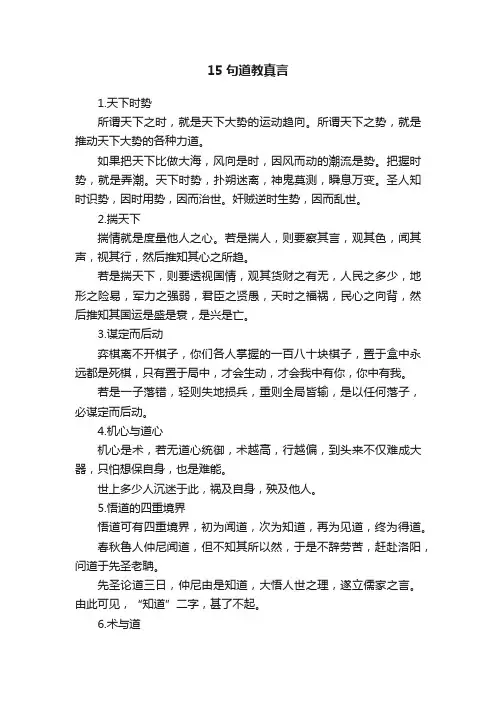 15 句道教真言

1.天下时势

所谓天下之时，就是天下大势的运动趋向。所谓天下之势，就是推动天下大势的各种力道。

如果把天下比做大海，风向是时，因风而动的潮流是势。把握时势，就是弄潮。天下时势，扑朔迷离，神鬼莫测，瞬息万变。圣人知时识势，因时用势，因而治世。奸贼逆时生势，因而乱世。

2.揣天下

揣情就是度量他人之心。若是揣人，则要察其言，观其色，闻其声，视其行，然后推知其心之所趋。

若是揣天下，则要透视国情，观其货财之有无，人民之多少，地形之险易，军力之强弱，君臣之贤愚，天时之福祸，民心之向背，然后推知其国运是盛是衰，是兴是亡。

3.谋定而后动

弈棋离不开棋子，你们各人掌握的一百八十块棋子，置于盒中永远都是死棋，只有置于局中，才会生动，才会我中有你，你中有我。

若是一子落错，轻则失地损兵，重则全局皆输，是以任何落子，必谋定而后动。

4.机心与道心

机心是术，若无道心统御，术越高，行越偏，到头来不仅难成大器，只怕想保自身，也是难能。

世上多少人沉迷于此，祸及自身，殃及他人。

5.悟道的四重境界

悟道可有四重境界，初为闻道，次为知道，再为见道，终为得道。

春秋鲁人仲尼闻道，但不知其所以然，于是不辞劳苦，赶赴洛阳，问道于先圣老聃。

先圣论道三日，仲尼由是知道，大悟人世之理，遂立儒家之言。由此可见，“知道”二字，甚了不起。

6.术与道